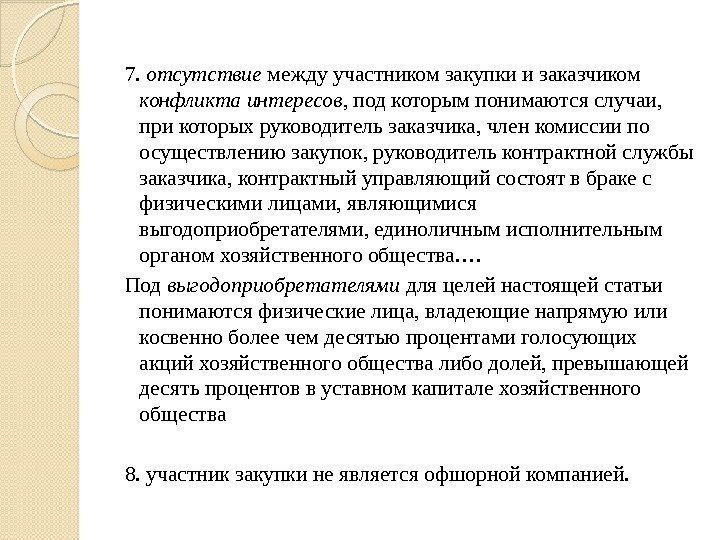 7. отсутствие между участником закупки и заказчиком конфликта интересов, под которым понимаются случаи, при которых руководитель заказчика, член комиссии по осуществлению закупок, руководитель контрактной службы заказчика, контрактный управляющий состоят в браке с физическими лицами, являющимися выгодоприобретателями, единоличным исполнительным органом хозяйственного общества….

Под выгодоприобретателями для целей настоящей статьи понимаются физические лица, владеющие напрямую или косвенно более чем десятью процентами голосующих акций хозяйственного общества либо долей, превышающей десять процентов в уставном капитале хозяйственного общества

8. участник закупки не является офшорной компанией.